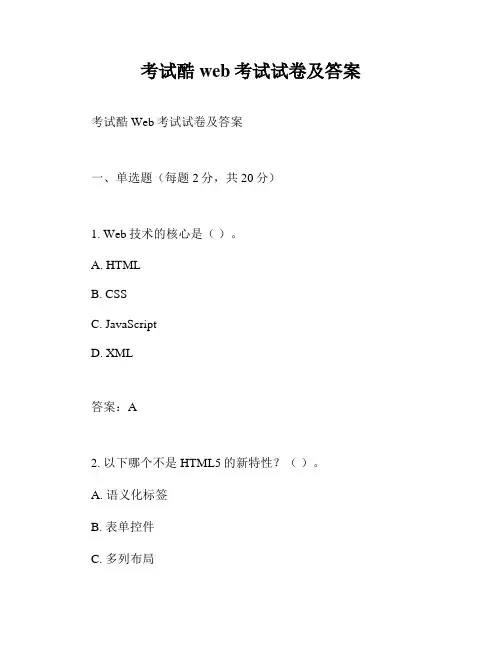 考试酷 web 考试试卷及答案

考试酷 Web 考试试卷及答案

一、单选题（每题 2 分，共 20 分）

1. Web 技术的核心是（ ）。

A. HTML

B. CSS

C. JavaScript

D. XML

答案：A

2. 以下哪个不是 HTML5 的新特性？（ ）。

A. 语义化标签

B. 表单控件

C. 多列布局